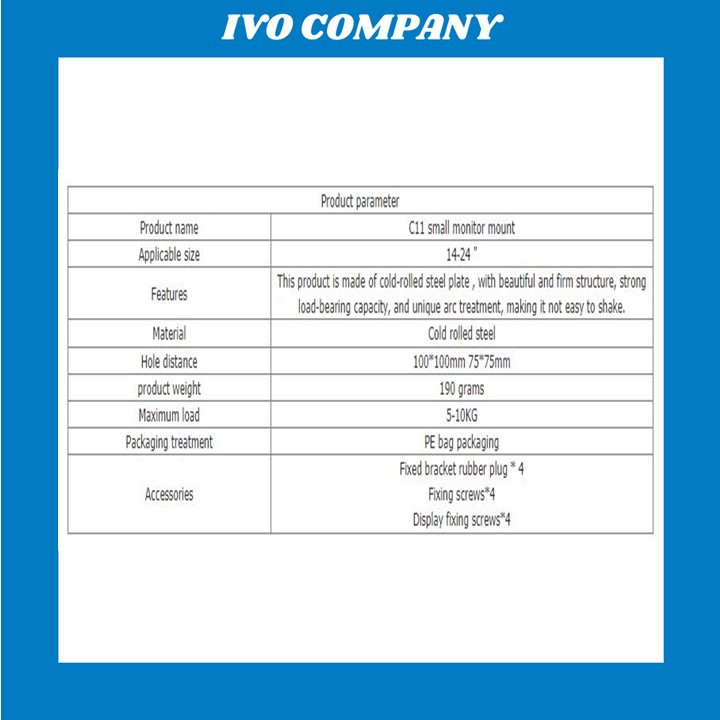 IVO COMPANY

| Product parameter | |
|---|---|
| Product name | C11 small monitor mount |
| Applicable size | 14-24 " |
| Features | This product is made of cold-rolled steel plate , with beautiful and firm structure, strong load-bearing capacity, and unique arc treatment, making it not easy to shake. |
| Material | Cold rolled steel |
| Hole distance | 100*100mm 75*75mm |
| product weight | 190 grams |
| Maximum load | 5-10KG |
| Packaging treatment | PE bag packaging |
| Accessories | Fixed bracket rubber plug * 4 Fixing screws*4 Display fixing screws*4 |